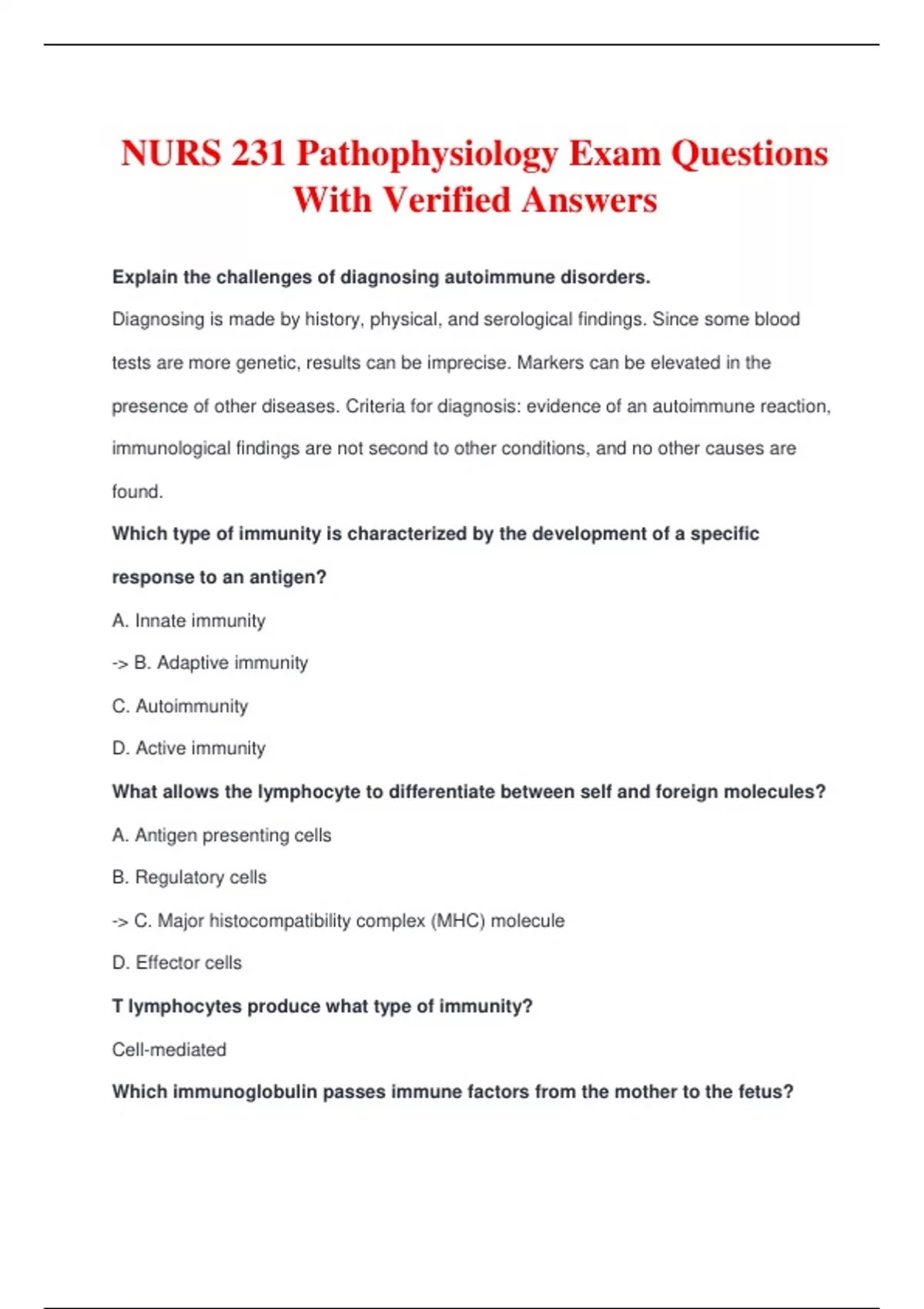 NURS 231 Pathophysiology Exam Questions With Verified Answers

Explain the challenges of diagnosing autoimmune disorders.

Diagnosing is made by history, physical, and serological findings. Since some blood tests are more genetic, results can be imprecise. Markers can be elevated in the presence of other diseases. Criteria for diagnosis: evidence of an autoimmune reaction, immunological findings are not second to other conditions, and no other causes are found.

Which type of immunity is characterized by the development of a specific response to an antigen?

A. Innate immunity

-> B. Adaptive immunity

C. Autoimmunity

D. Active immunity

What allows the lymphocyte to differentiate between self and foreign molecules?

A. Antigen presenting cells

B. Regulatory cells

-> C. Major histocompatibility complex (MHC) molecule

D. Effector cells

T lymphocytes produce what type of immunity?

Cell-mediated

Which immunoglobulin passes immune factors from the mother to the fetus?